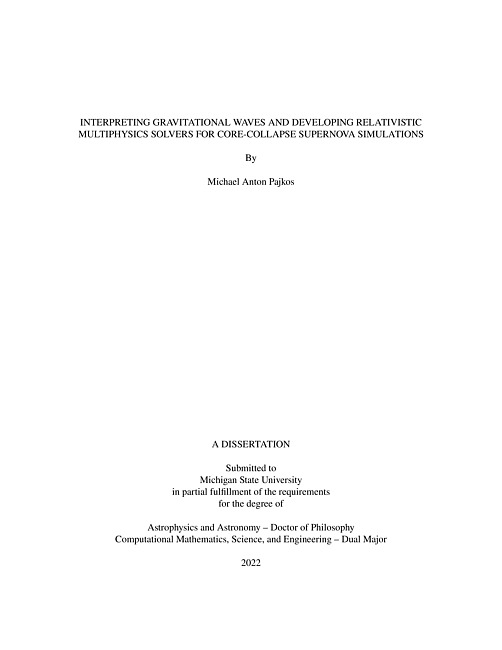 INTERPRETING GRAVITATIONAL WAVES AND DEVELOPING RELATIVISTIC MULTIPHYSICS SOLVERS FOR CORE-COLLAPSE SUPERNOVA SIMULATIONS

By

Michael Anton Pajkos

A DISSERTATION

Submitted to
Michigan State University
in partial fulfillment of the requirements
for the degree of

Astrophysics and Astronomy – Doctor of Philosophy
Computational Mathematics, Science, and Engineering – Dual Major

2022